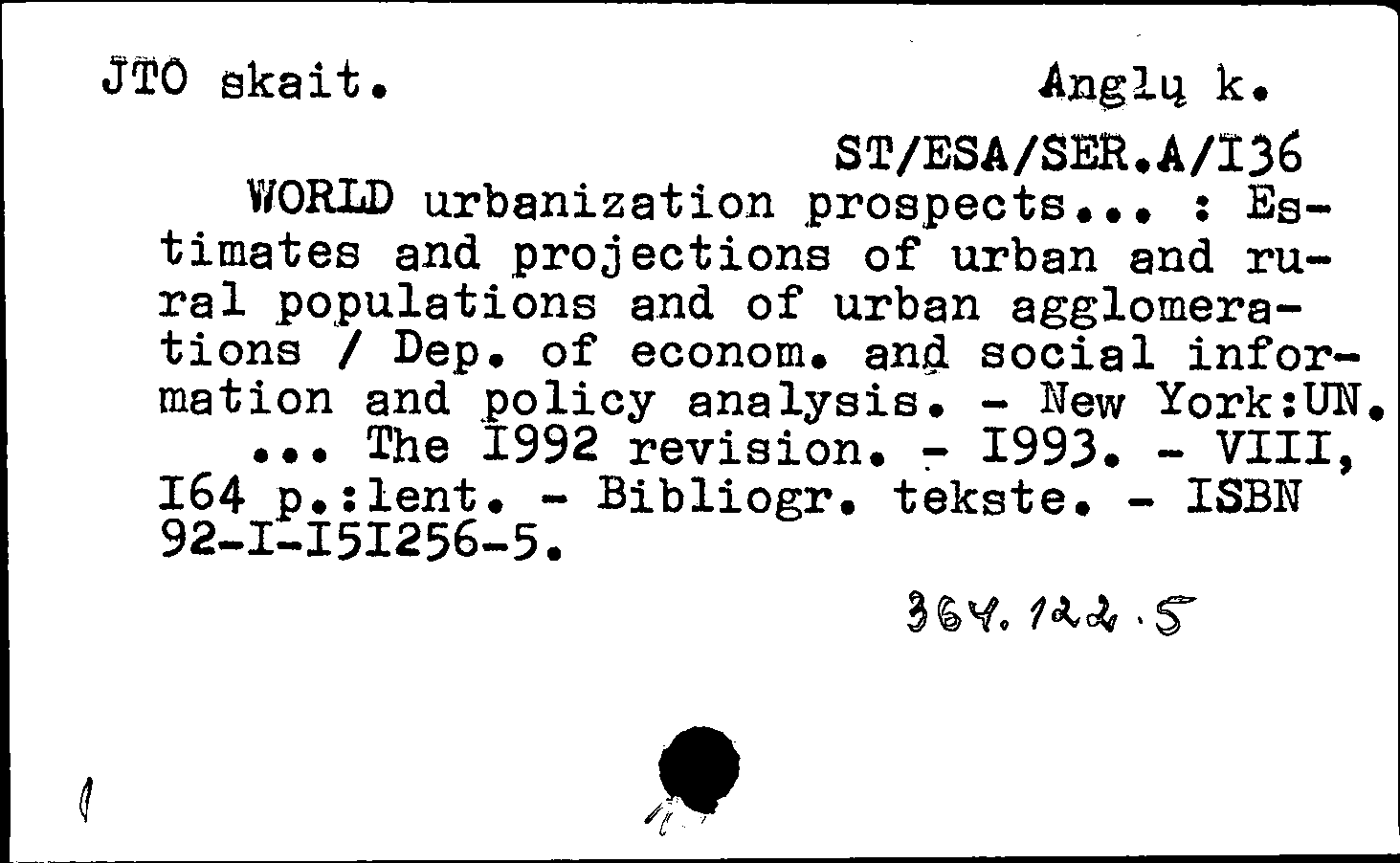 JTO skait. Anglų k.

ST/ESA/SER.A/I36

WORLD urbanization prospects... : Estimates and projections of urban and rural populations and of urban agglomerations / Dep. of econom. and social information and policy analysis. - New York:UN.

... The I992 revision. - I993. - VIII, I64 p.:lent. - Bibliogr. tekste. - ISBN 92-I-I5I256-5.

364.122.5